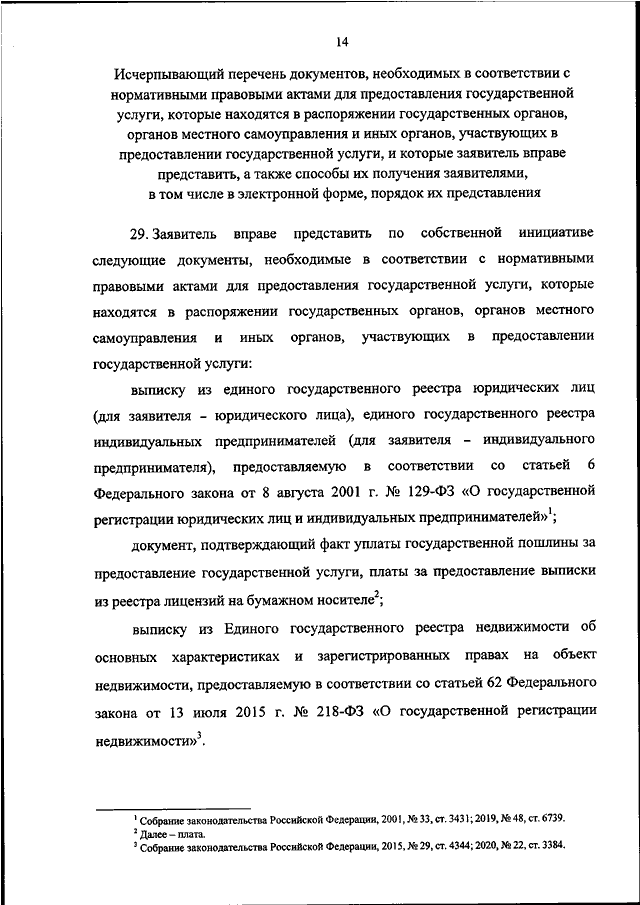 14

Исчерпывающий перечень документов, необходимых в соответствии с нормативными правовыми актами для предоставления государственной услуги, которые находятся в распоряжении государственных органов, органов местного самоуправления и иных органов, участвующих в предоставлении государственной услуги, и которые заявитель вправе представить, а также способы их получения заявителями, в том числе в электронной форме, порядок их представления

29. Заявитель вправе представить по собственной инициативе следующие документы, необходимые в соответствии с нормативными правовыми актами для предоставления государственной услуги, которые находятся в распоряжении государственных органов, органов местного самоуправления и иных органов, участвующих в предоставлении государственной услуги:

выписку из единого государственного реестра юридических лиц (для заявителя – юридического лица), единого государственного реестра индивидуальных предпринимателей (для заявителя – индивидуального предпринимателя), предоставляемую в соответствии со статьей 6 Федерального закона от 8 августа 2001 г. № 129-ФЗ «О государственной регистрации юридических лиц и индивидуальных предпринимателей»$^1$;

документ, подтверждающий факт уплаты государственной пошлины за предоставление государственной услуги, платы за предоставление выписки из реестра лицензий на бумажном носителе$^2$;

выписку из Единого государственного реестра недвижимости об основных характеристиках и зарегистрированных правах на объект недвижимости, предоставляемую в соответствии со статьей 62 Федерального закона от 13 июля 2015 г. № 218-ФЗ «О государственной регистрации недвижимости»$^3$.

$^1$ Собрание законодательства Российской Федерации, 2001, № 33, ст. 3431; 2019, № 48, ст. 6739.
$^2$ Далее – плата.
$^3$ Собрание законодательства Российской Федерации, 2015, № 29, ст. 4344; 2020, № 22, ст. 3384.